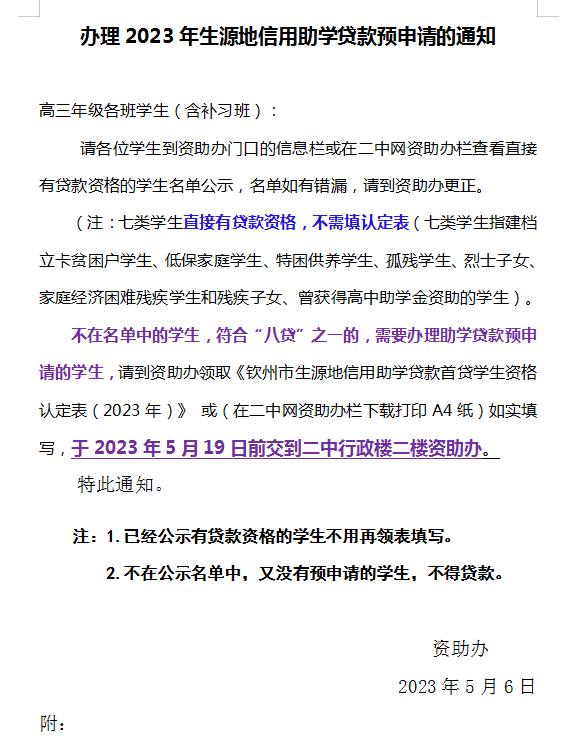 办理 2023 年生源地信用助学贷款预申请的通知

高三年级各班学生（含补习班）：

请各位学生到资助办门口的信息栏或在二中网资助办栏查看直接有贷款资格的学生名单公示，名单如有错漏，请到资助办更正。

（注：七类学生直接有贷款资格，不需填认定表（七类学生指建档立卡贫困户学生、低保家庭学生、特困供养学生、孤残学生、烈士子女、家庭经济困难残疾学生和残疾子女、曾获得高中助学金资助的学生）。

不在名单中的学生，符合“八贷”之一的，需要办理助学贷款预申请的学生，请到资助办领取《钦州市生源地信用助学贷款首贷学生资格认定表（2023 年）》 或（在二中网资助办栏下载打印 A4 纸）如实填写，于 2023 年 5 月 19 日前交到二中行政楼二楼资助办。

特此通知。

注：1. 已经公示有贷款资格的学生不用再领表填写。

2. 不在公示名单中，又没有预申请的学生，不得贷款。

资助办

2023 年 5 月 6 日

附：